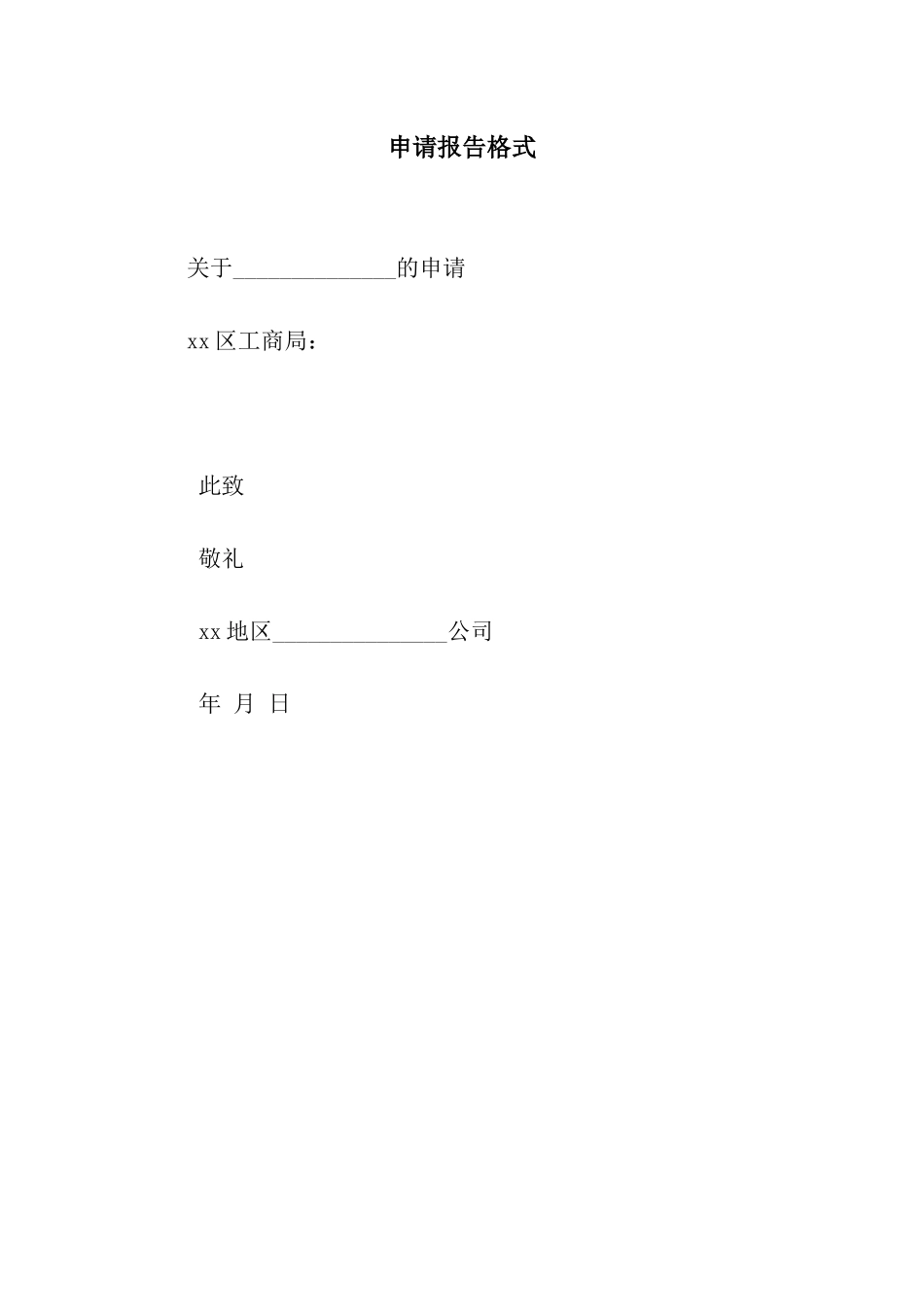 申请报告格式

关于______________的申请

xx 区工商局：

此致

敬礼

xx 地区_______________公司

年 月 日